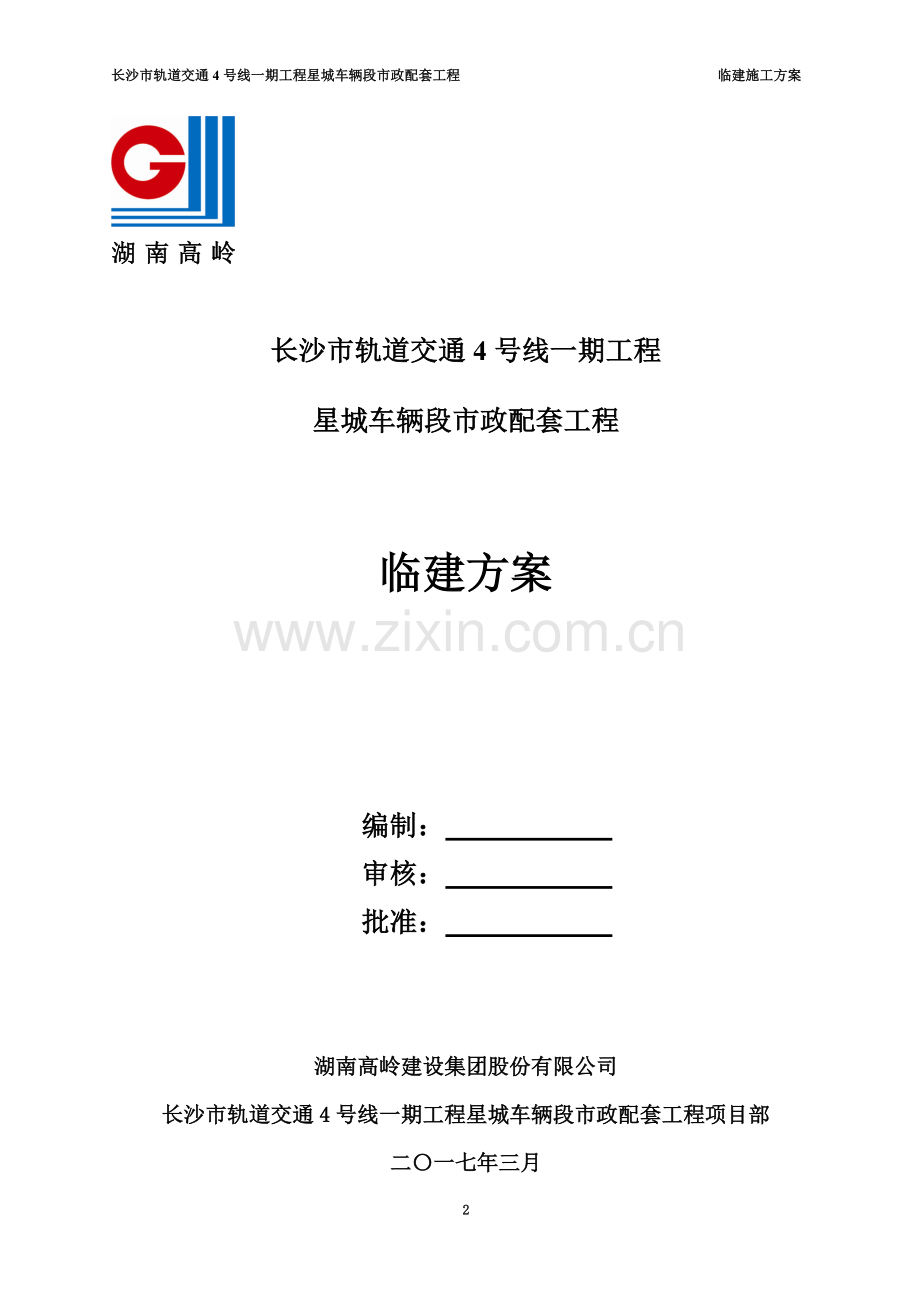 长沙市轨道交通4号线一期工程星城车辆段市政配套工程 临建施工方案

湖南高岭

长沙市轨道交通4号线一期工程

星城车辆段市政配套工程

临建方案

编制：____

审核：____

批准：____

湖南高岭建设集团股份有限公司

长沙市轨道交通4号线一期工程星城车辆段市政配套工程项目部

二〇一七年三月

2

www.zixin.com.cn